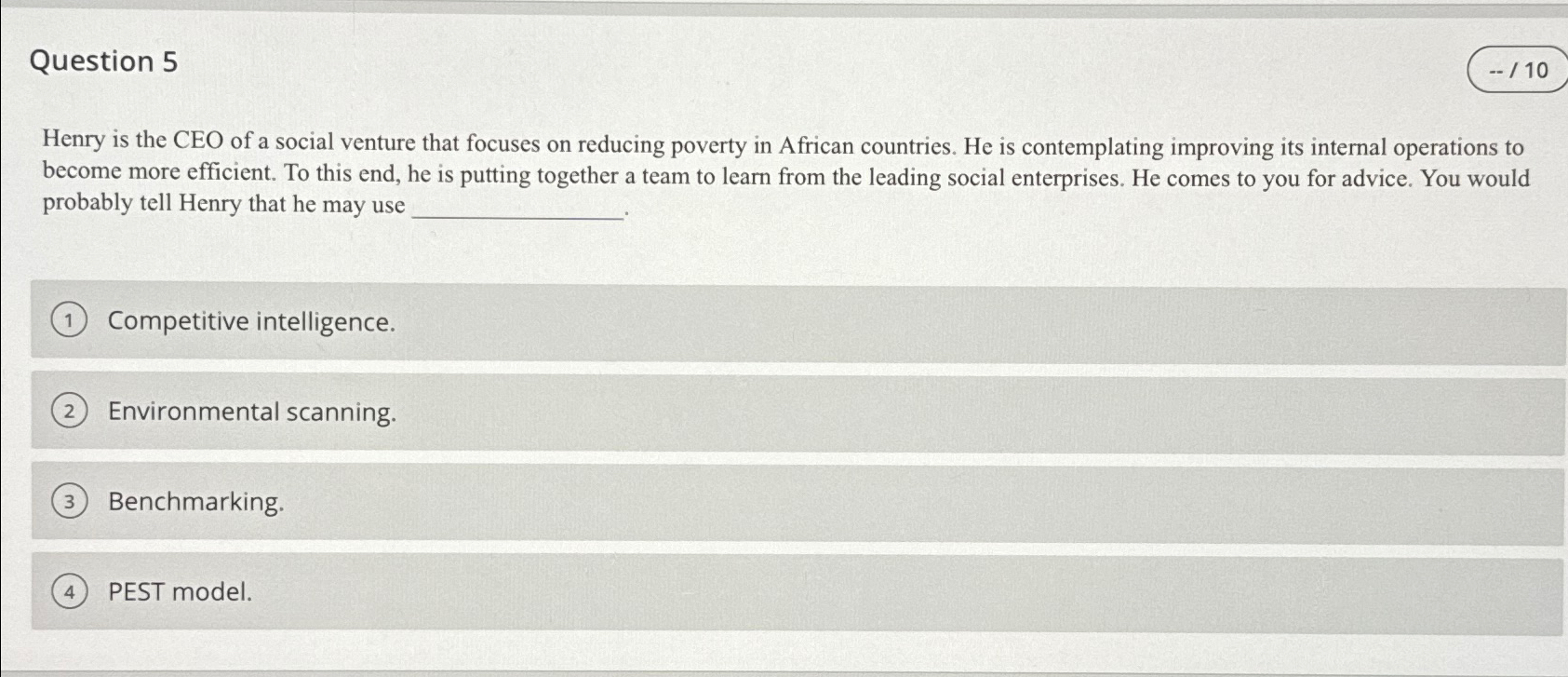 Question 5

-- / 10

Henry is the CEO of a social venture that focuses on reducing poverty in African countries. He is contemplating improving its internal operations to become more efficient. To this end, he is putting together a team to learn from the leading social enterprises. He comes to you for advice. You would probably tell Henry that he may use ____.

1 Competitive intelligence.

2 Environmental scanning.

3 Benchmarking.

4 PEST model.